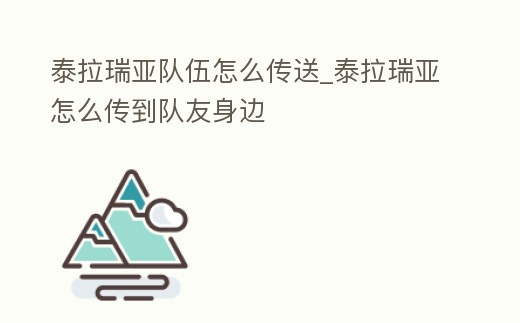 泰拉瑞亚队伍怎么传送_泰拉瑞亚怎么传到队友身边